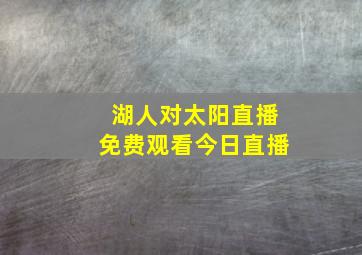 湖人对太阳直播
免费观看今日直播